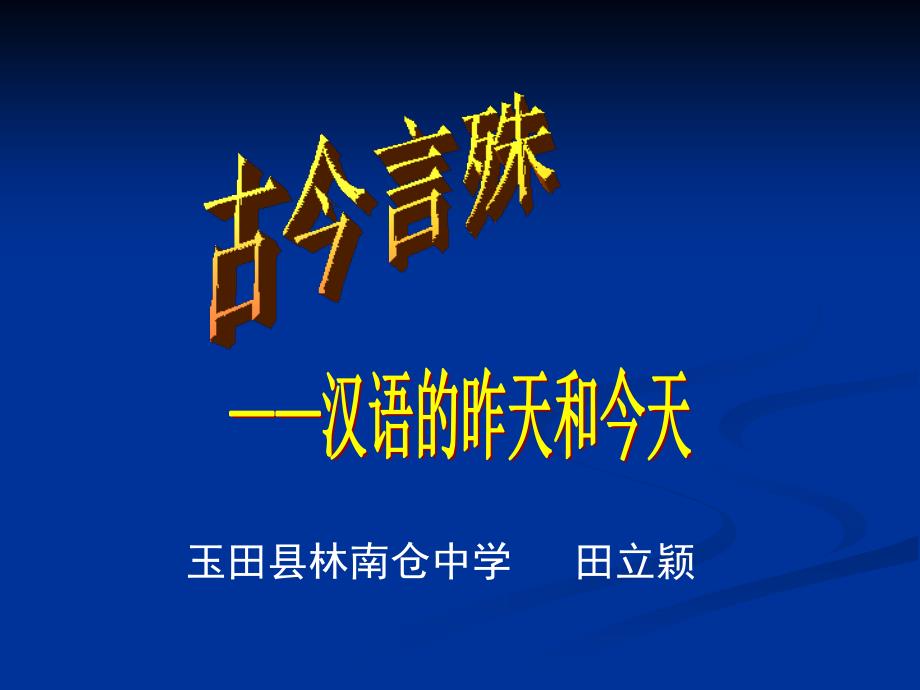 古今言殊

——汉语的昨天和今天

玉田县林南仓中学　　田立颖